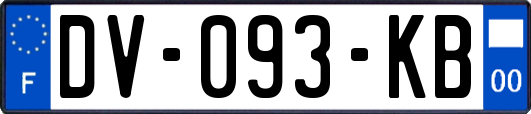 F
DV-093-KB
00